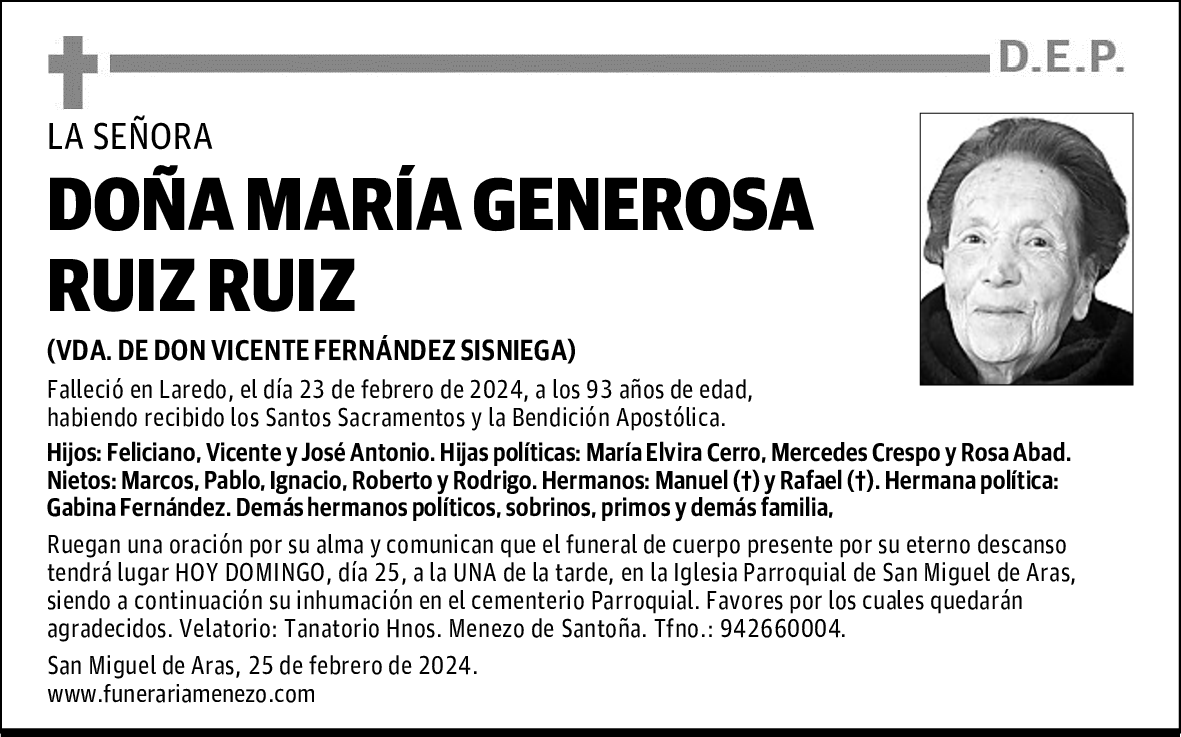 D.E.P.

LA SEÑORA

DOÑA MARÍA GENEROSA RUIZ RUIZ

(VDA. DE DON VICENTE FERNÁNDEZ SISNIEGA)

Falleció en Laredo, el día 23 de febrero de 2024, a los 93 años de edad, habiendo recibido los Santos Sacramentos y la Bendición Apostólica.

Hijos: Feliciano, Vicente y José Antonio. Hijas políticas: María Elvira Cerro, Mercedes Crespo y Rosa Abad. Nietos: Marcos, Pablo, Ignacio, Roberto y Rodrigo. Hermanos: Manuel (†) y Rafael (†). Hermana política: Gabina Fernández. Demás hermanos políticos, sobrinos, primos y demás familia,

Ruegan una oración por su alma y comunican que el funeral de cuerpo presente por su eterno descanso tendrá lugar HOY DOMINGO, día 25, a la UNA de la tarde, en la Iglesia Parroquial de San Miguel de Aras, siendo a continuación su inhumación en el cementerio Parroquial. Favores por los cuales quedarán agradecidos. Velatorio: Tanatorio Hnos. Menezo de Santoña. Tfno.: 942660004.

San Miguel de Aras, 25 de febrero de 2024.
www.funerariamenezo.com